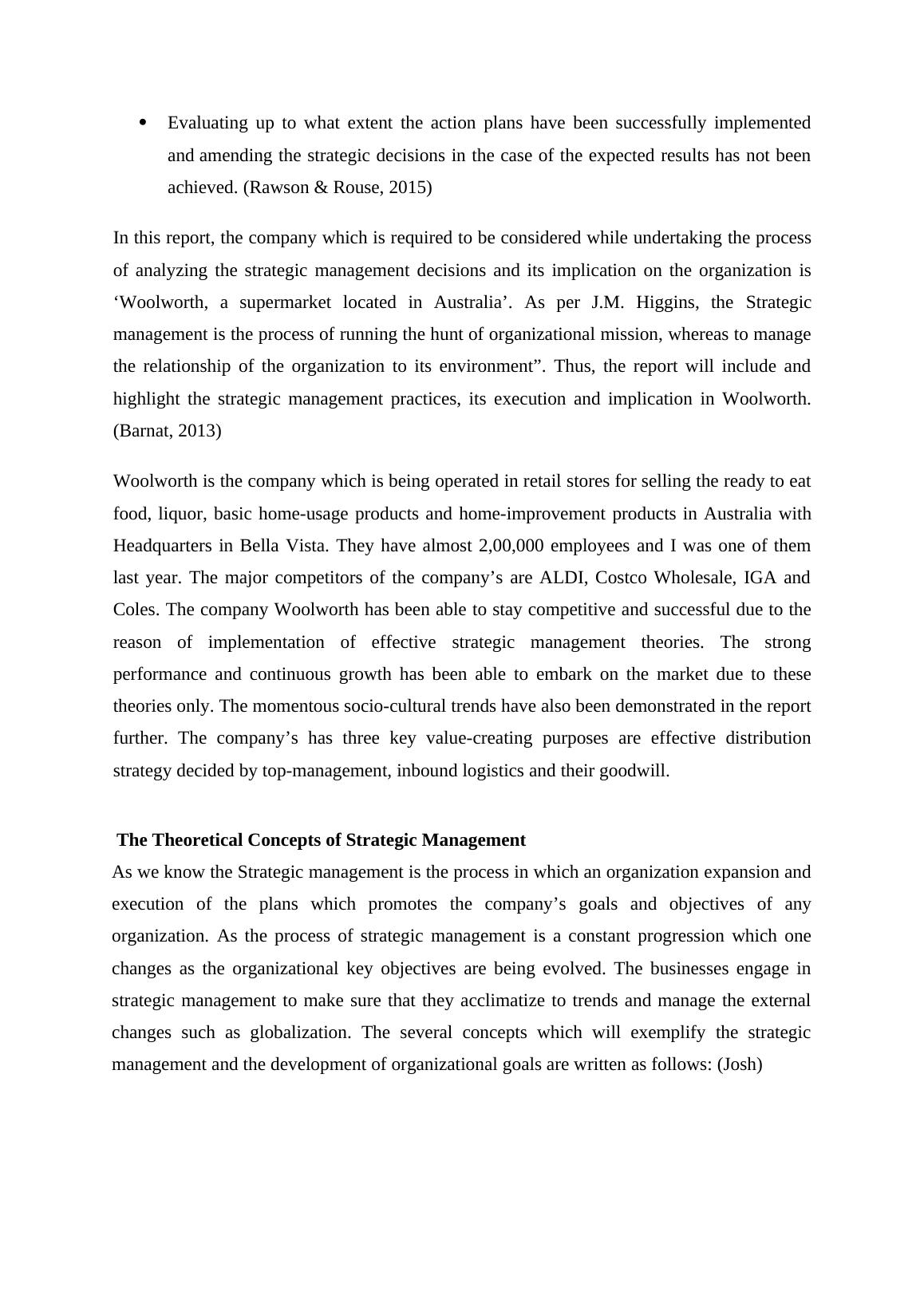 • Evaluating up to what extent the action plans have been successfully implemented and amending the strategic decisions in the case of the expected results has not been achieved. (Rawson & Rouse, 2015)

In this report, the company which is required to be considered while undertaking the process of analyzing the strategic management decisions and its implication on the organization is ‘Woolworth, a supermarket located in Australia’. As per J.M. Higgins, the Strategic management is the process of running the hunt of organizational mission, whereas to manage the relationship of the organization to its environment”. Thus, the report will include and highlight the strategic management practices, its execution and implication in Woolworth. (Barnat, 2013)

Woolworth is the company which is being operated in retail stores for selling the ready to eat food, liquor, basic home-usage products and home-improvement products in Australia with Headquarters in Bella Vista. They have almost 2,00,000 employees and I was one of them last year. The major competitors of the company’s are ALDI, Costco Wholesale, IGA and Coles. The company Woolworth has been able to stay competitive and successful due to the reason of implementation of effective strategic management theories. The strong performance and continuous growth has been able to embark on the market due to these theories only. The momentous socio-cultural trends have also been demonstrated in the report further. The company’s has three key value-creating purposes are effective distribution strategy decided by top-management, inbound logistics and their goodwill.

The Theoretical Concepts of Strategic Management
As we know the Strategic management is the process in which an organization expansion and execution of the plans which promotes the company’s goals and objectives of any organization. As the process of strategic management is a constant progression which one changes as the organizational key objectives are being evolved. The businesses engage in strategic management to make sure that they acclimatize to trends and manage the external changes such as globalization. The several concepts which will exemplify the strategic management and the development of organizational goals are written as follows: (Josh)